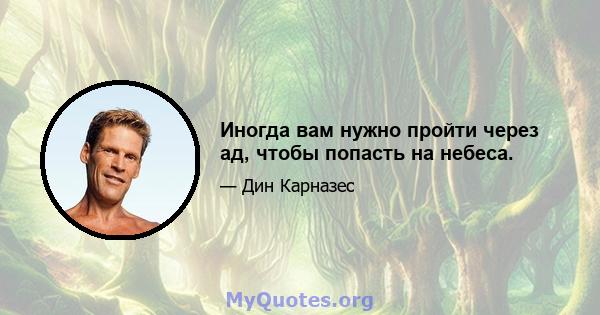 Иногда вам нужно пройти через ад, чтобы попасть на небеса.

— Дин Карназес

MyQuotes.org